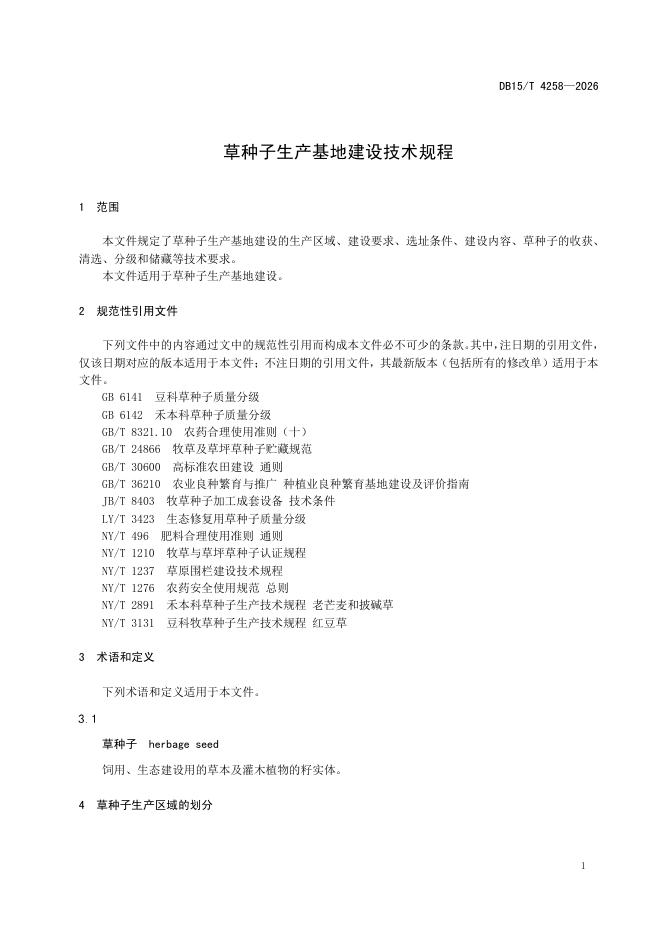 DB15/T 4258—2026

草种子生产基地建设技术规程

1 范围

本文件规定了草种子生产基地建设的生产区域、建设要求、选址条件、建设内容、草种子的收获、清选、分级和储藏等技术要求。

本文件适用于草种子生产基地建设。

2 规范性引用文件

下列文件中的内容通过文中的规范性引用而构成本文件必不可少的条款。其中，注日期的引用文件，仅该日期对应的版本适用于本文件；不注日期的引用文件，其最新版本（包括所有的修改单）适用于本文件。

GB 6141 豆科草种子质量分级
GB 6142 禾本科草种子质量分级
GB/T 8321.10 农药合理使用准则（十）
GB/T 24866 牧草及草坪草种子贮藏规范
GB/T 30600 高标准农田建设 通则
GB/T 36210 农业良种繁育与推广 种植业良种繁育基地建设及评价指南
JB/T 8403 牧草种子加工成套设备 技术条件
LY/T 3423 生态修复用草种子质量分级
NY/T 496 肥料合理使用准则 通则
NY/T 1210 牧草与草坪草种子认证规程
NY/T 1237 草原围栏建设技术规程
NY/T 1276 农药安全使用规范 总则
NY/T 2891 禾本科草种子生产技术规程 老芒麦和披碱草
NY/T 3131 豆科牧草种子生产技术规程 红豆草

3 术语和定义

下列术语和定义适用于本文件。

3.1

草种子 herbage seed

饲用、生态建设用的草本及灌木植物的籽实体。

4 草种子生产区域的划分

1